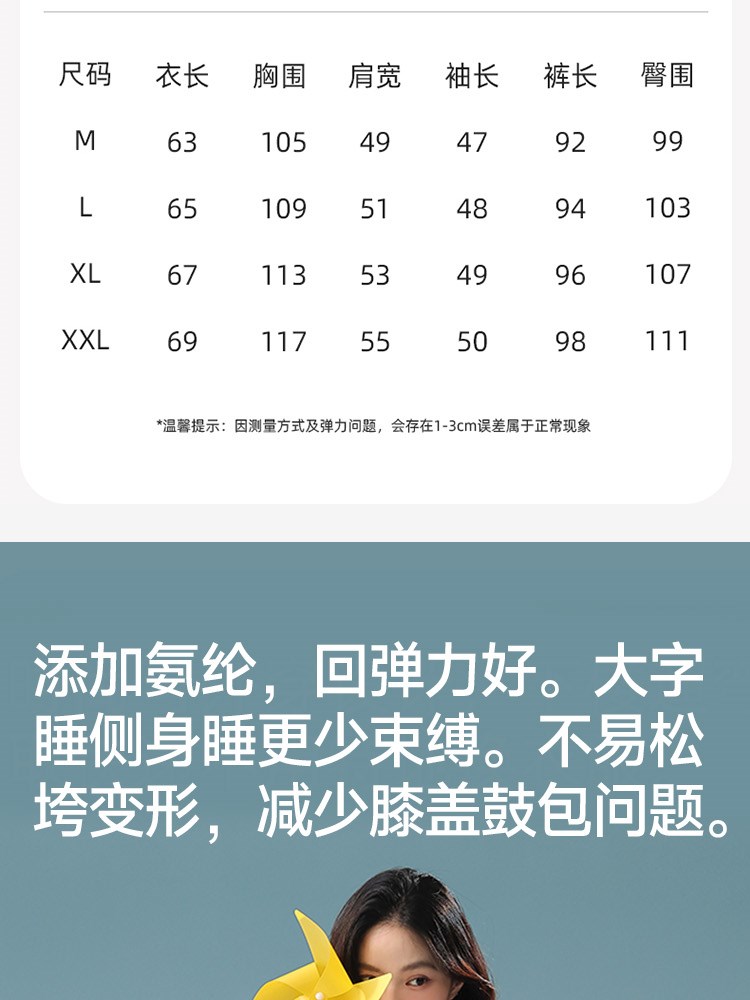 | 尺码 | 衣长 | 胸围 | 肩宽 | 袖长 | 裤长 | 臀围 |
|---|---|---|---|---|---|---|
| M | 63 | 105 | 49 | 47 | 92 | 99 |
| L | 65 | 109 | 51 | 48 | 94 | 103 |
| XL | 67 | 113 | 53 | 49 | 96 | 107 |
| XXL | 69 | 117 | 55 | 50 | 98 | 111 |

*温馨提示：因测量方式及弹力问题，会存在1-3cm误差属于正常现象

添加氨纶，回弹力好。大字睡侧身睡更少束缚。不易松垮变形，减少膝盖鼓包问题。